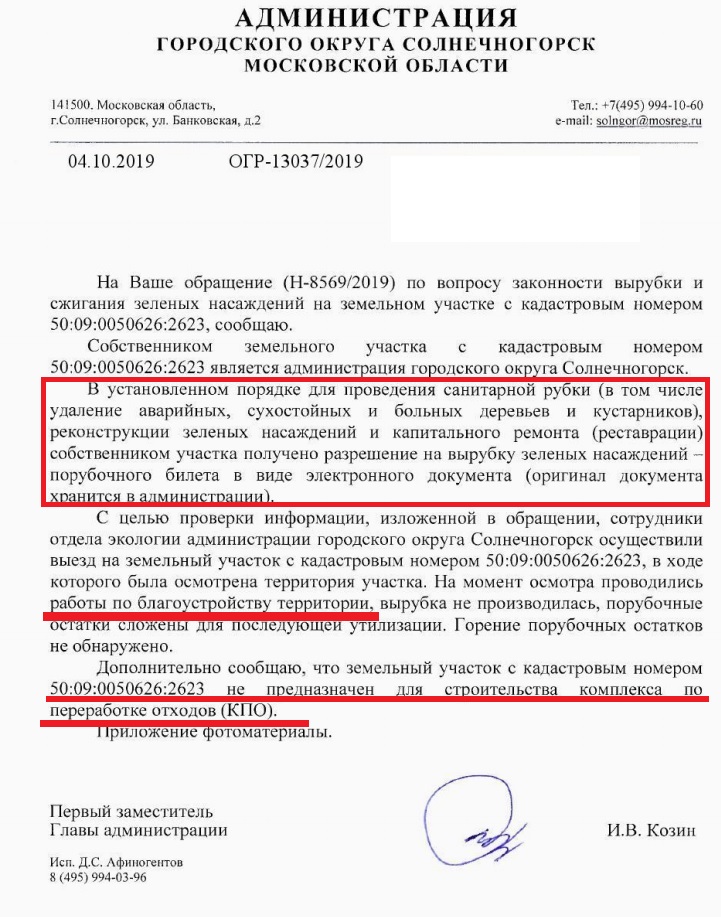 АДМИНИСТРАЦИЯ
ГОРОДСКОГО ОКРУГА СОЛНЕЧНОГОРСК
МОСКОВСКОЙ ОБЛАСТИ

141500. Московская область, г.Солнечногорск, ул. Банковская, д.2

Тел.: +7(495) 994-10-60
e-mail: solngor@mosreg.ru

04.10.2019 ОГР-13037/2019

На Ваше обращение (Н-8569/2019) по вопросу законности вырубки и сжигания зеленых насаждений на земельном участке с кадастровым номером 50:09:0050626:2623, сообщаю.

Собственником земельного участка с кадастровым номером 50:09:0050626:2623 является администрация городского округа Солнечногорск.

В установленном порядке для проведения санитарной рубки (в том числе удаление аварийных, сухостойных и больных деревьев и кустарников), реконструкции зеленых насаждений и капитального ремонта (реставрации) собственником участка получено разрешение на вырубку зеленых насаждений – порубочного билета в виде электронного документа (оригинал документа хранится в администрации).

С целью проверки информации, изложенной в обращении, сотрудники отдела экологии администрации городского округа Солнечногорск осуществили выезд на земельный участок с кадастровым номером 50:09:0050626:2623, в ходе которого была осмотрена территория участка. На момент осмотра проводились работы по благоустройству территории, вырубка не производилась, порубочные остатки сложены для последующей утилизации. Горение порубочных остатков не обнаружено.

Дополнительно сообщаю, что земельный участок с кадастровым номером 50:09:0050626:2623 не предназначен для строительства комплекса по переработке отходов (КПО).

Приложение фотоматериалы.

Первый заместитель
Главы администрации

И.В. Козин

Исп. Д.С. Афиногентов
8 (495) 994-03-96